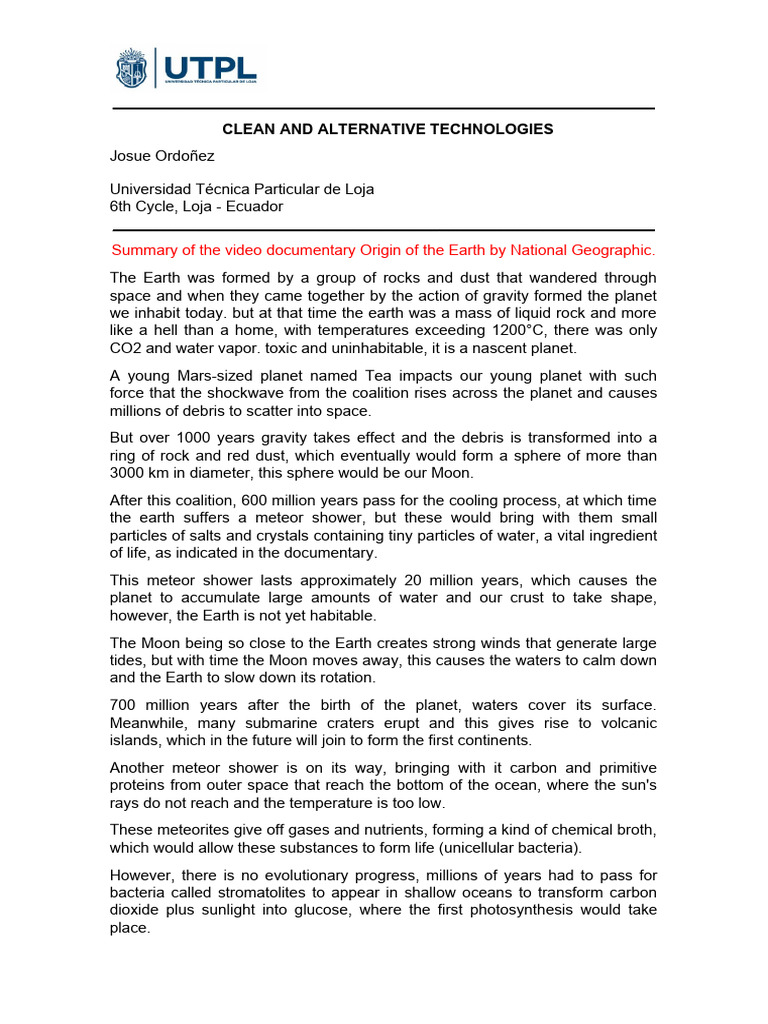 UTPL
UNIVERSIDAD TÉCNICA PARTICULAR DE LOJA

CLEAN AND ALTERNATIVE TECHNOLOGIES

Josue Ordoñez

Universidad Técnica Particular de Loja
6th Cycle, Loja - Ecuador

Summary of the video documentary Origin of the Earth by National Geographic.

The Earth was formed by a group of rocks and dust that wandered through space and when they came together by the action of gravity formed the planet we inhabit today. but at that time the earth was a mass of liquid rock and more like a hell than a home, with temperatures exceeding 1200°C, there was only CO2 and water vapor. toxic and uninhabitable, it is a nascent planet.

A young Mars-sized planet named Tea impacts our young planet with such force that the shockwave from the coalition rises across the planet and causes millions of debris to scatter into space.

But over 1000 years gravity takes effect and the debris is transformed into a ring of rock and red dust, which eventually would form a sphere of more than 3000 km in diameter, this sphere would be our Moon.

After this coalition, 600 million years pass for the cooling process, at which time the earth suffers a meteor shower, but these would bring with them small particles of salts and crystals containing tiny particles of water, a vital ingredient of life, as indicated in the documentary.

This meteor shower lasts approximately 20 million years, which causes the planet to accumulate large amounts of water and our crust to take shape, however, the Earth is not yet habitable.

The Moon being so close to the Earth creates strong winds that generate large tides, but with time the Moon moves away, this causes the waters to calm down and the Earth to slow down its rotation.

700 million years after the birth of the planet, waters cover its surface. Meanwhile, many submarine craters erupt and this gives rise to volcanic islands, which in the future will join to form the first continents.

Another meteor shower is on its way, bringing with it carbon and primitive proteins from outer space that reach the bottom of the ocean, where the sun's rays do not reach and the temperature is too low.

These meteorites give off gases and nutrients, forming a kind of chemical broth, which would allow these substances to form life (unicellular bacteria).

However, there is no evolutionary progress, millions of years had to pass for bacteria called stromatolites to appear in shallow oceans to transform carbon dioxide plus sunlight into glucose, where the first photosynthesis would take place.